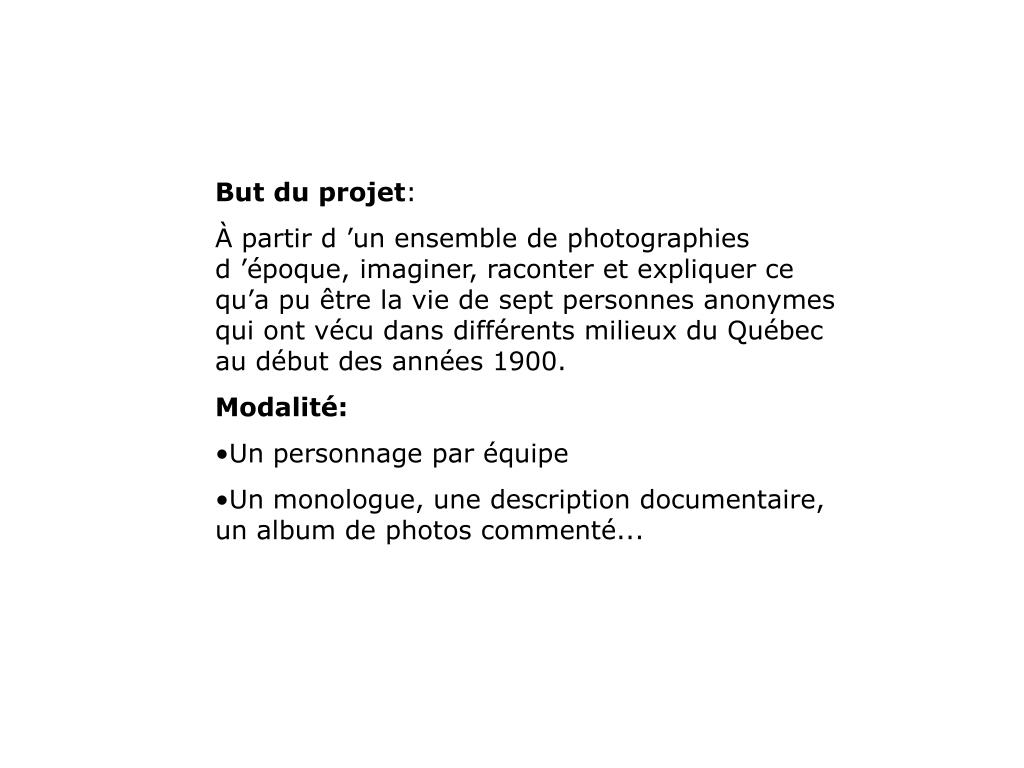 But du projet:

À partir d ’un ensemble de photographies d ’époque, imaginer, raconter et expliquer ce qu’a pu être la vie de sept personnes anonymes qui ont vécu dans différents milieux du Québec au début des années 1900.

Modalité:

•Un personnage par équipe

•Un monologue, une description documentaire, un album de photos commenté...